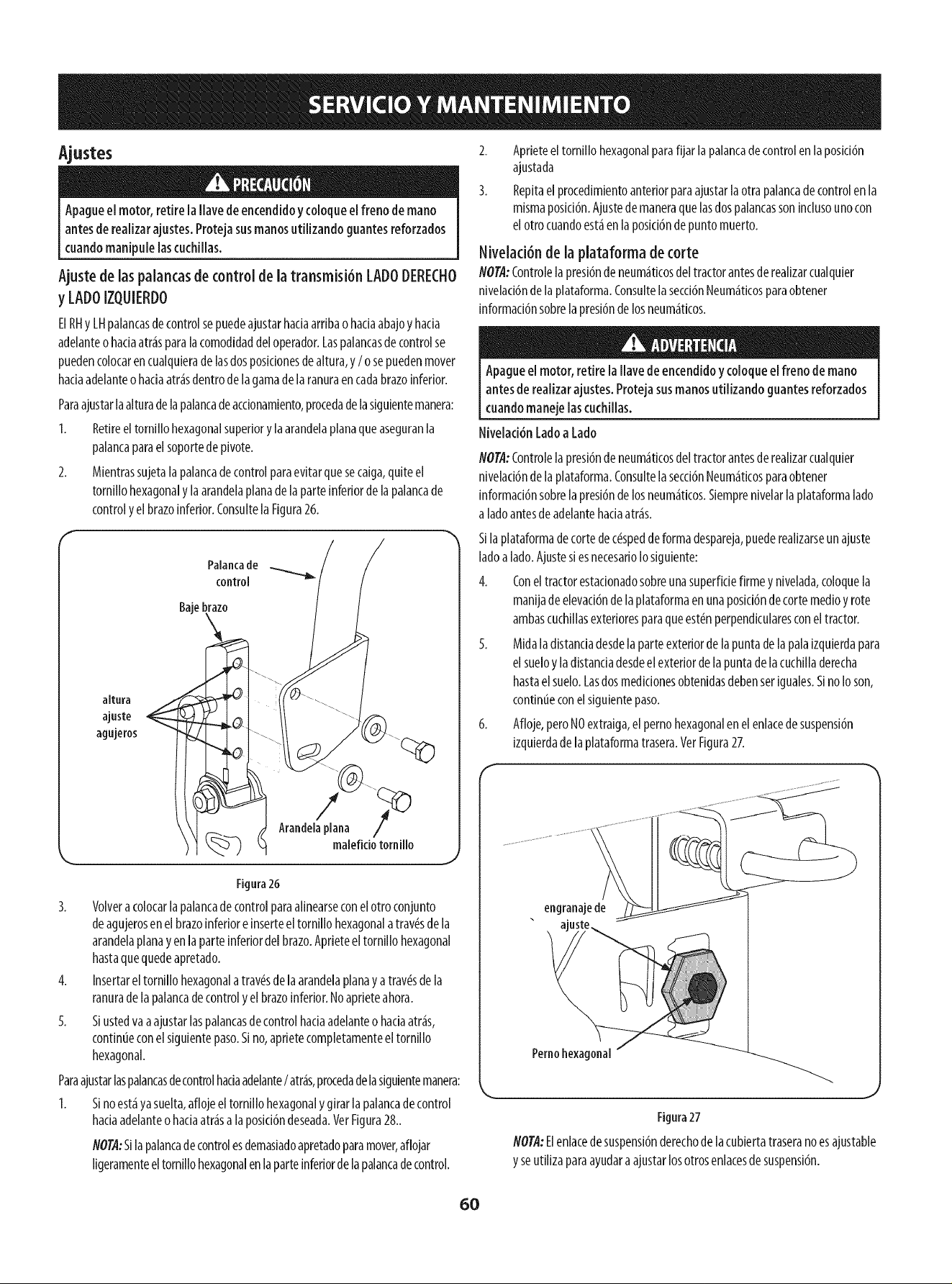 SERVICIO Y MANTENIMIENTO

Ajustes

PRECAUCIÓN

Apague el motor, retire la llave de encendido y coloque el freno de mano antes de realizar ajustes. Proteja sus manos utilizando guantes reforzados cuando manipule las cuchillas.

Ajuste de las palancas de control de la transmisión LADO DERECHO y LADO IZQUIERDO

El RH y LH palancas de control se puede ajustar hacia arriba o hacia abajo y hacia adelante o hacia atrás para la comodidad del operador. Las palancas de control se pueden colocar en cualquiera de las dos posiciones de altura, y / o se pueden mover hacia adelante o hacia atrás dentro de la gama de la ranura en cada brazo inferior.

Para ajustar la altura de la palanca de accionamiento, proceda de la siguiente manera:

1. Retire el tornillo hexagonal superior y la arandela plana que aseguran la palanca para el soporte de pivote.

2. Mientras sujeta la palanca de control para evitar que se caiga, quite el tornillo hexagonal y la arandela plana de la parte inferior de la palanca de control y el brazo inferior. Consulte la Figura 26.

Palanca de control

Baje brazo

altura ajuste agujeros

Arandela plana

maleficio tornillo

Figura 26

3. Volver a colocar la palanca de control para alinearse con el otro conjunto de agujeros en el brazo inferior e inserte el tornillo hexagonal a través de la arandela plana y en la parte inferior del brazo. Apriete el tornillo hexagonal hasta que quede apretado.

4. Insertar el tornillo hexagonal a través de la arandela plana y a través de la ranura de la palanca de control y el brazo inferior. No apriete ahora.

5. Si usted va a ajustar las palancas de control hacia adelante o hacia atrás, continúe con el siguiente paso. Si no, apriete completamente el tornillo hexagonal.

Para ajustar las palancas de control hacia adelante / atrás, proceda de la siguiente manera:

1. Si no está ya suelta, afloje el tornillo hexagonal y girar la palanca de control hacia adelante o hacia atrás a la posición deseada. Ver Figura 28..

NOTA: Si la palanca de control es demasiado apretado para mover, aflojar ligeramente el tornillo hexagonal en la parte inferior de la palanca de control.

2. Apriete el tornillo hexagonal para fijar la palanca de control en la posición ajustada

3. Repita el procedimiento anterior para ajustar la otra palanca de control en la misma posición. Ajuste de manera que las dos palancas son incluso uno con el otro cuando está en la posición de punto muerto.

Nivelación de la plataforma de corte

NOTA: Controle la presión de neumáticos del tractor antes de realizar cualquier nivelación de la plataforma. Consulte la sección Neumáticos para obtener información sobre la presión de los neumáticos.

ADVERTENCIA

Apague el motor, retire la llave de encendido y coloque el freno de mano antes de realizar ajustes. Proteja sus manos utilizando guantes reforzados cuando maneje las cuchillas.

Nivelación Lado a Lado

NOTA: Controle la presión de neumáticos del tractor antes de realizar cualquier nivelación de la plataforma. Consulte la sección Neumáticos para obtener información sobre la presión de los neumáticos. Siempre nivelar la plataforma lado a lado antes de adelante hacia atrás.

Si la plataforma de corte de césped de forma despareja, puede realizarse un ajuste lado a lado. Ajuste si es necesario lo siguiente:

4. Con el tractor estacionado sobre una superficie firme y nivelada, coloque la manija de elevación de la plataforma en una posición de corte medio y rote ambas cuchillas exteriores para que estén perpendiculares con el tractor.

5. Mida la distancia desde la parte exterior de la punta de la pala izquierda para el suelo y la distancia desde el exterior de la punta de la cuchilla derecha hasta el suelo. Las dos mediciones obtenidas deben ser iguales. Si no lo son, continúe con el siguiente paso.

6. Afloje, pero NO extraiga, el perno hexagonal en el enlace de suspensión izquierda de la plataforma trasera. Ver Figura 27.

engranaje de ajuste

Perno hexagonal

Figura 27

NOTA: El enlace de suspensión derecho de la cubierta trasera no es ajustable y se utiliza para ayudar a ajustar los otros enlaces de suspensión.

60